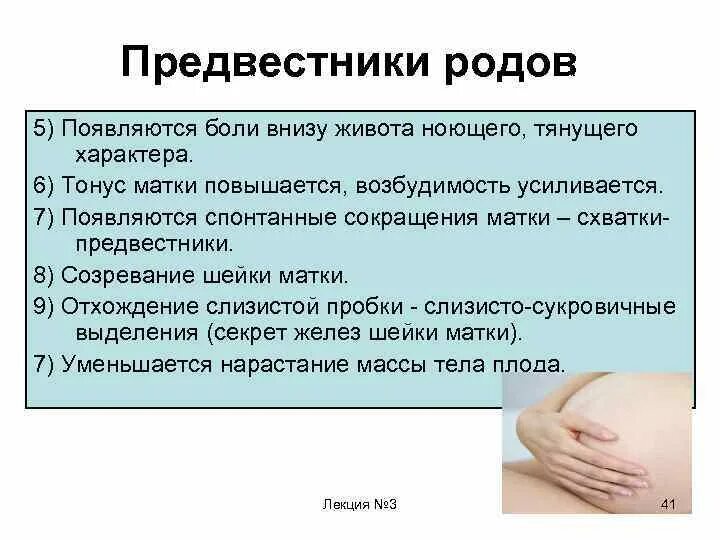 Предвестники родов

5) Появляются боли внизу живота ноющего, тянущего характера.

6) Тонус матки повышается, возбудимость усиливается.

7) Появляются спонтанные сокращения матки – схватки-предвестники.

8) Созревание шейки матки.

9) Отхождение слизистой пробки - слизисто-сукровичные выделения (секрет желез шейки матки).

7) Уменьшается нарастание массы тела плода.

Лекция №3

41